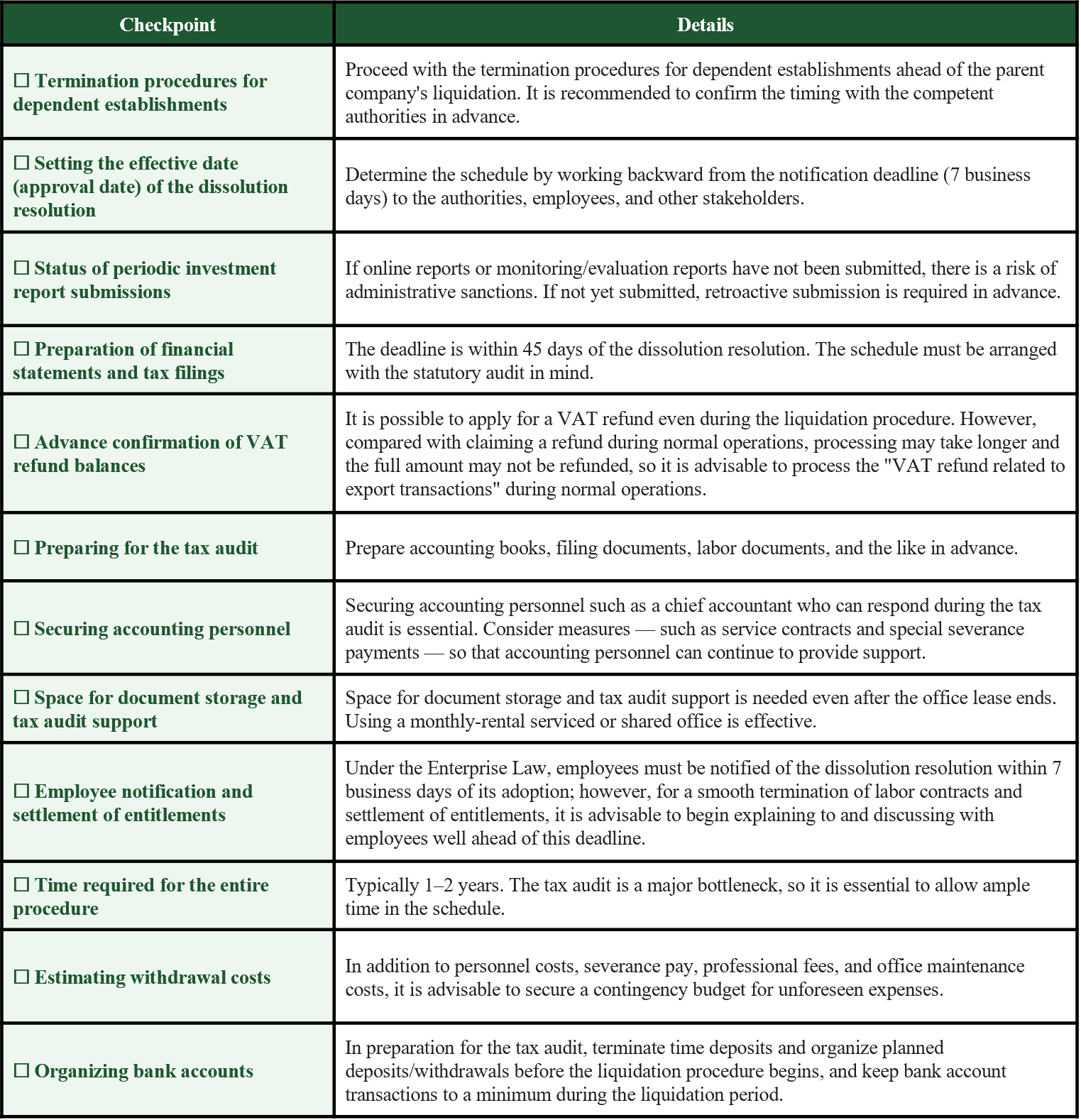 | Checkpoint | Details |
|---|---|
| ☐ Termination procedures for dependent establishments | Proceed with the termination procedures for dependent establishments ahead of the parent company's liquidation. It is recommended to confirm the timing with the competent authorities in advance. |
| ☐ Setting the effective date (approval date) of the dissolution resolution | Determine the schedule by working backward from the notification deadline (7 business days) to the authorities, employees, and other stakeholders. |
| ☐ Status of periodic investment report submissions | If online reports or monitoring/evaluation reports have not been submitted, there is a risk of administrative sanctions. If not yet submitted, retroactive submission is required in advance. |
| ☐ Preparation of financial statements and tax filings | The deadline is within 45 days of the dissolution resolution. The schedule must be arranged with the statutory audit in mind. |
| ☐ Advance confirmation of VAT refund balances | It is possible to apply for a VAT refund even during the liquidation procedure. However, compared with claiming a refund during normal operations, processing may take longer and the full amount may not be refunded, so it is advisable to process the "VAT refund related to export transactions" during normal operations. |
| ☐ Preparing for the tax audit | Prepare accounting books, filing documents, labor documents, and the like in advance. |
| ☐ Securing accounting personnel | Securing accounting personnel such as a chief accountant who can respond during the tax audit is essential. Consider measures — such as service contracts and special severance payments — so that accounting personnel can continue to provide support. |
| ☐ Space for document storage and tax audit support | Space for document storage and tax audit support is needed even after the office lease ends. Using a monthly-rental serviced or shared office is effective. |
| ☐ Employee notification and settlement of entitlements | Under the Enterprise Law, employees must be notified of the dissolution resolution within 7 business days of its adoption; however, for a smooth termination of labor contracts and settlement of entitlements, it is advisable to begin explaining to and discussing with employees well ahead of this deadline. |
| ☐ Time required for the entire procedure | Typically 1–2 years. The tax audit is a major bottleneck, so it is essential to allow ample time in the schedule. |
| ☐ Estimating withdrawal costs | In addition to personnel costs, severance pay, professional fees, and office maintenance costs, it is advisable to secure a contingency budget for unforeseen expenses. |
| ☐ Organizing bank accounts | In preparation for the tax audit, terminate time deposits and organize planned deposits/withdrawals before the liquidation procedure begins, and keep bank account transactions to a minimum during the liquidation period. |